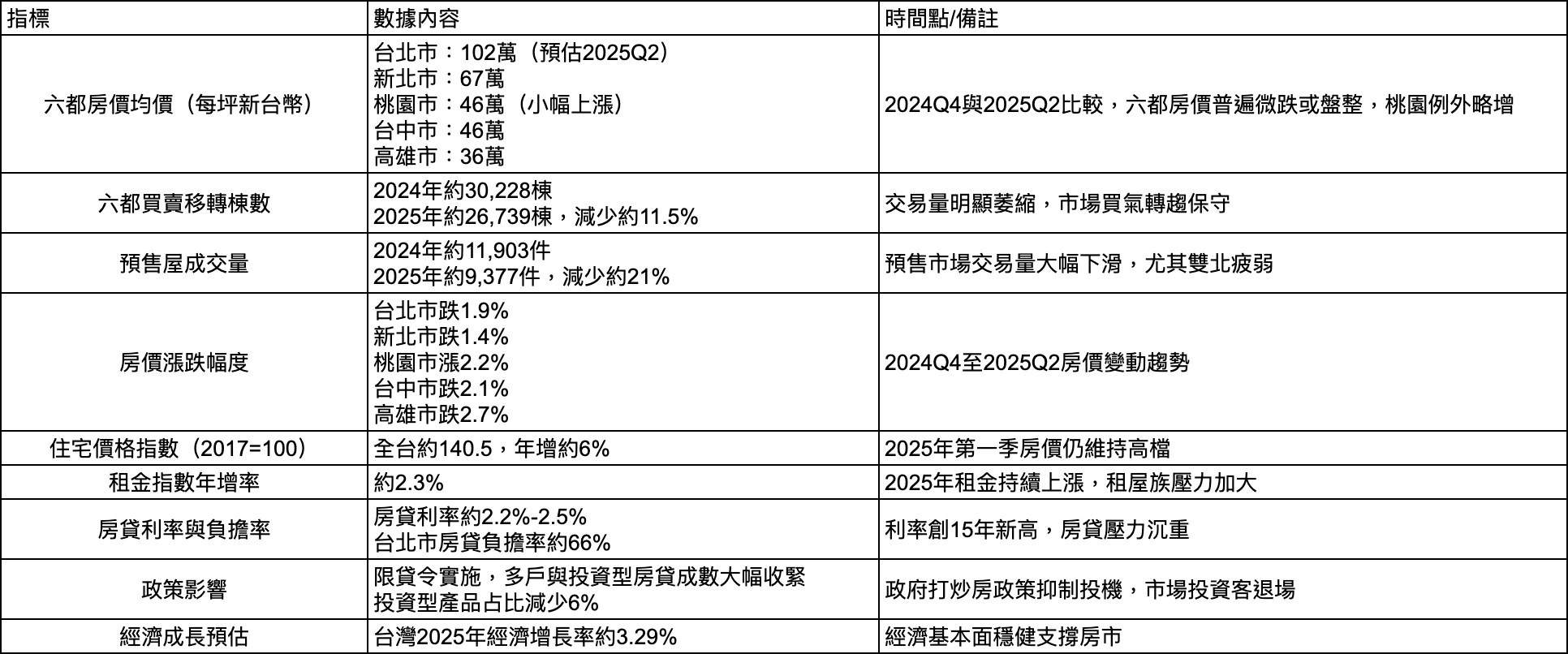 | 指標 | 數據內容 | 時間點/備註 |
|---|---|---|
| 六都房價均價（每坪新台幣） | 台北市：102萬（預估2025Q2）<br>新北市：67萬<br>桃園市：46萬（小幅上漲）<br>台中市：46萬<br>高雄市：36萬 | 2024Q4與2025Q2比較，六都房價普遍微跌或盤整，桃園例外略增 |
| 六都買賣移轉棟數 | 2024年約30,228棟<br>2025年約26,739棟，減少約11.5% | 交易量明顯萎縮，市場買氣轉趨保守 |
| 預售屋成交量 | 2024年約11,903件<br>2025年約9,377件，減少約21% | 預售市場交易量大幅下滑，尤其雙北疲弱 |
| 房價漲跌幅度 | 台北市跌1.9%<br>新北市跌1.4%<br>桃園市漲2.2%<br>台中市跌2.1%<br>高雄市跌2.7% | 2024Q4至2025Q2房價變動趨勢 |
| 住宅價格指數（2017=100） | 全台約140.5，年增約6% | 2025年第一季房價仍維持高檔 |
| 租金指數年增率 | 約2.3% | 2025年租金持續上漲，租屋族壓力加大 |
| 房貸利率與負擔率 | 房貸利率約2.2%-2.5%<br>台北市房貸負擔率約66% | 利率創15年新高，房貸壓力沉重 |
| 政策影響 | 限貸令實施，多戶與投資型房貸成數大幅收緊<br>投資型產品占比減少6% | 政府打炒房政策抑制投機，市場投資客退場 |
| 經濟成長預估 | 台灣2025年經濟增長率約3.29% | 經濟基本面穩健支撐房市 |